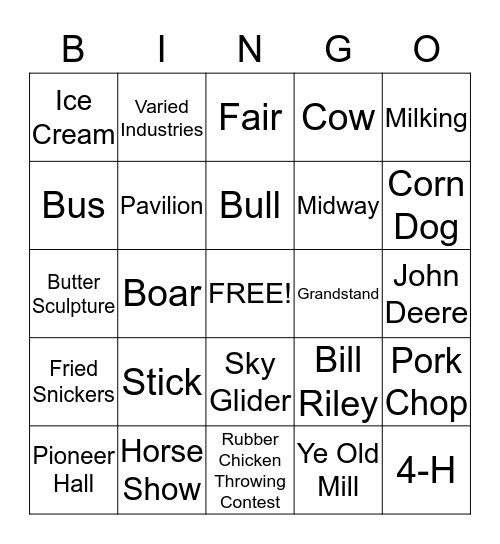 | B | I | N | G | O |
|---|---|---|---|---|
| Ice Cream | Varied Industries | Fair | Cow | Milking |
| Bus | Pavilion | Bull | Midway | Corn Dog |
| Butter Sculpture | Boar | FREE! | Grandstand | John Deere |
| Fried Snickers | Stick | Sky Glider | Bill Riley | Pork Chop |
| Pioneer Hall | Horse Show | Rubber Chicken Throwing Contest | Ye Old Mill | 4-H |